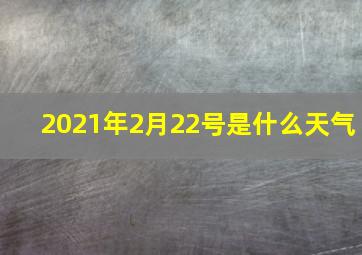 2021年2月22号是什么天气